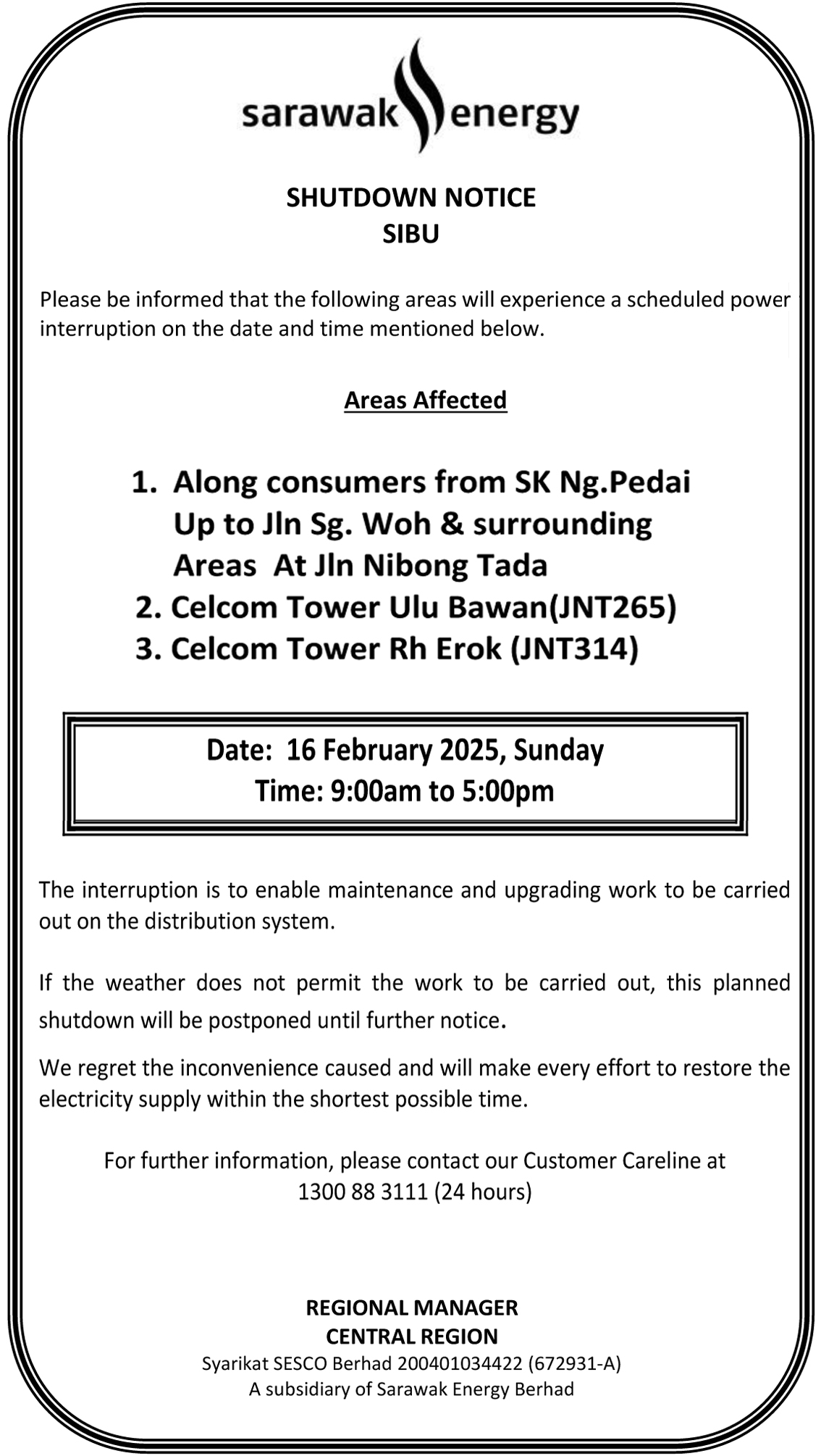 sarawak energy

SHUTDOWN NOTICE
SIBU

Please be informed that the following areas will experience a scheduled power interruption on the date and time mentioned below.

Areas Affected

1. Along consumers from SK Ng.Pedai Up to Jln Sg. Woh & surrounding Areas At Jln Nibong Tada
2. Celcom Tower Ulu Bawan(JNT265)
3. Celcom Tower Rh Erok (JNT314)

Date: 16 February 2025, Sunday
Time: 9:00am to 5:00pm

The interruption is to enable maintenance and upgrading work to be carried out on the distribution system.

If the weather does not permit the work to be carried out, this planned shutdown will be postponed until further notice.

We regret the inconvenience caused and will make every effort to restore the electricity supply within the shortest possible time.

For further information, please contact our Customer Careline at 1300 88 3111 (24 hours)

REGIONAL MANAGER
CENTRAL REGION
Syarikat SESCO Berhad 200401034422 (672931-A)
A subsidiary of Sarawak Energy Berhad